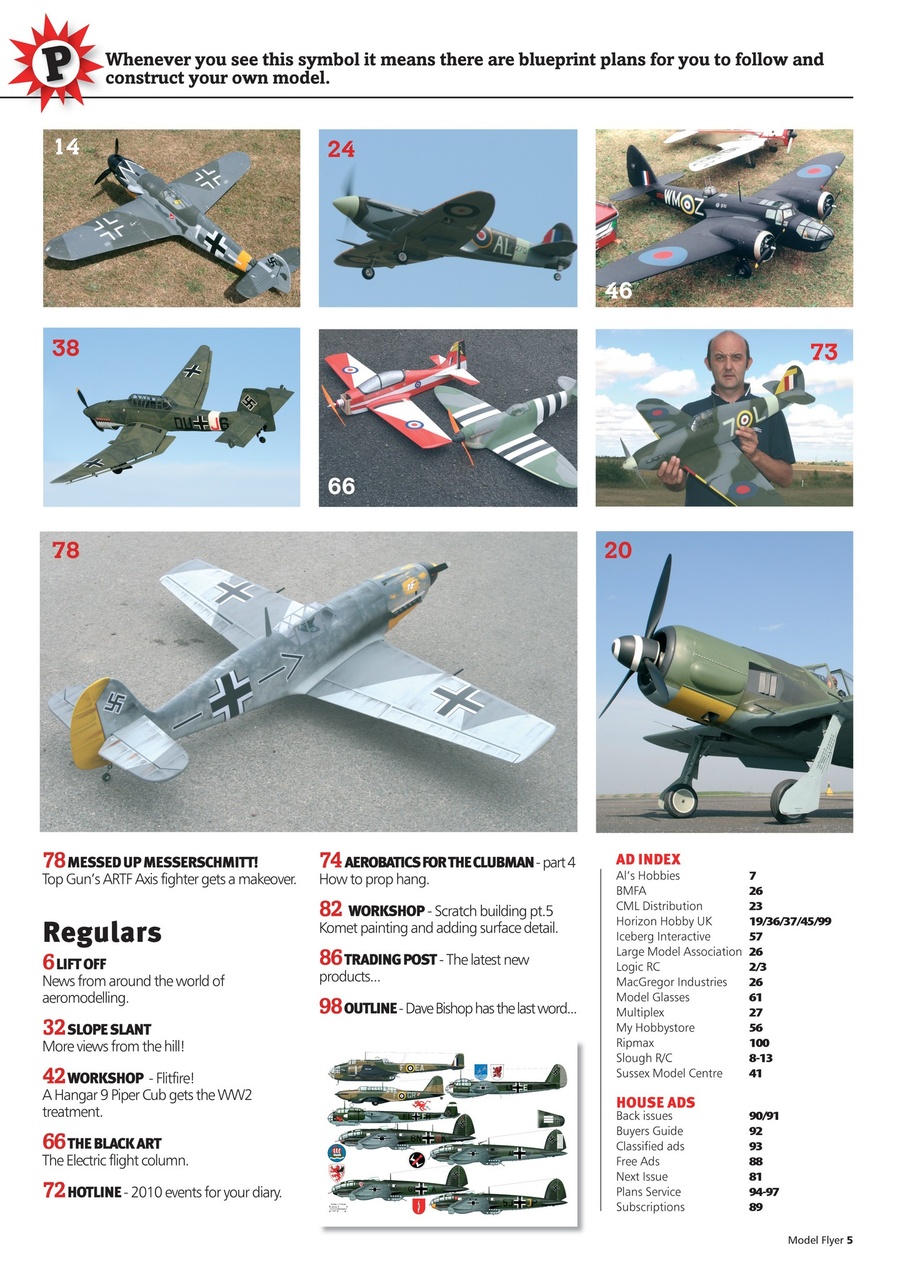 P

Whenever you see this symbol it means there are blueprint plans for you to follow and construct your own model.

14

24

46

38

66

73

78

20

78 MESSED UP MESSERSCHMITT!
Top Gun's ARTF Axis fighter gets a makeover.

Regulars

6 LIFT OFF
News from around the world of aeromodelling.

32 SLOPE SLANT
More views from the hill!

42 WORKSHOP - Flitfire!
A Hangar 9 Piper Cub gets the WW2 treatment.

66 THE BLACK ART
The Electric flight column.

72 HOTLINE - 2010 events for your diary.

74 AEROBATICS FOR THE CLUBMAN - part 4
How to prop hang.

82 WORKSHOP - Scratch building pt.5
Komet painting and adding surface detail.

86 TRADING POST - The latest new products...

98 OUTLINE - Dave Bishop has the last word...

AD INDEX
| | |
|---|---|
| Al's Hobbies | 7 |
| BMFA | 26 |
| CML Distribution | 23 |
| Horizon Hobby UK | 19/36/37/45/99 |
| Iceberg Interactive | 57 |
| Large Model Association | 26 |
| Logic RC | 2/3 |
| MacGregor Industries | 26 |
| Model Glasses | 61 |
| Multiplex | 27 |
| My Hobbystore | 56 |
| Ripmax | 100 |
| Slough R/C | 8-13 |
| Sussex Model Centre | 41 |

HOUSE ADS
| | |
|---|---|
| Back issues | 90/91 |
| Buyers Guide | 92 |
| Classified ads | 93 |
| Free Ads | 88 |
| Next Issue | 81 |
| Plans Service | 94-97 |
| Subscriptions | 89 |

Model Flyer 5